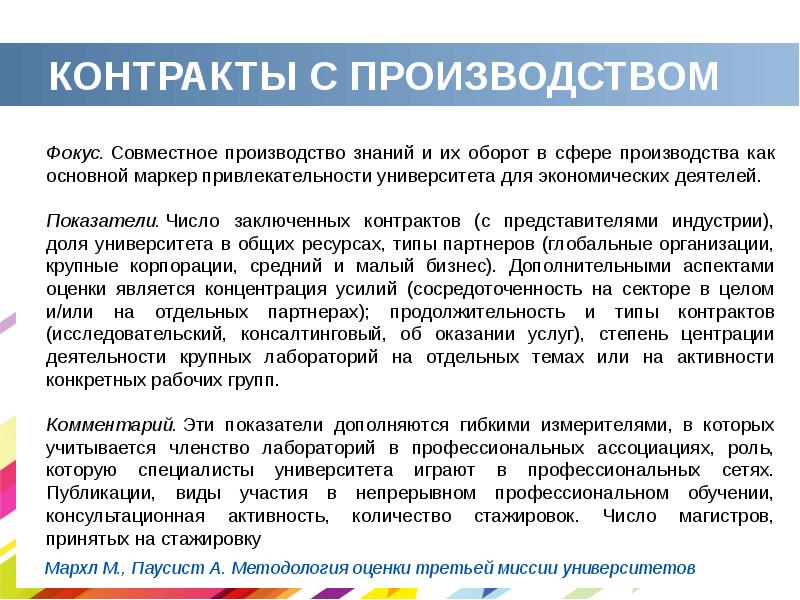 КОНТРАКТЫ С ПРОИЗВОДСТВОМ

Фокус. Совместное производство знаний и их оборот в сфере производства как основной маркер привлекательности университета для экономических деятелей.

Показатели. Число заключенных контрактов (с представителями индустрии), доля университета в общих ресурсах, типы партнеров (глобальные организации, крупные корпорации, средний и малый бизнес). Дополнительными аспектами оценки является концентрация усилий (сосредоточенность на секторе в целом и/или на отдельных партнерах); продолжительность и типы контрактов (исследовательский, консалтинговый, об оказании услуг), степень центрации деятельности крупных лабораторий на отдельных темах или на активности конкретных рабочих групп.

Комментарий. Эти показатели дополняются гибкими измерителями, в которых учитывается членство лабораторий в профессиональных ассоциациях, роль, которую специалисты университета играют в профессиональных сетях. Публикации, виды участия в непрерывном профессиональном обучении, консультационная активность, количество стажировок. Число магистров, принятых на стажировку

Мархл М., Паусист А. Методология оценки третьей миссии университетов